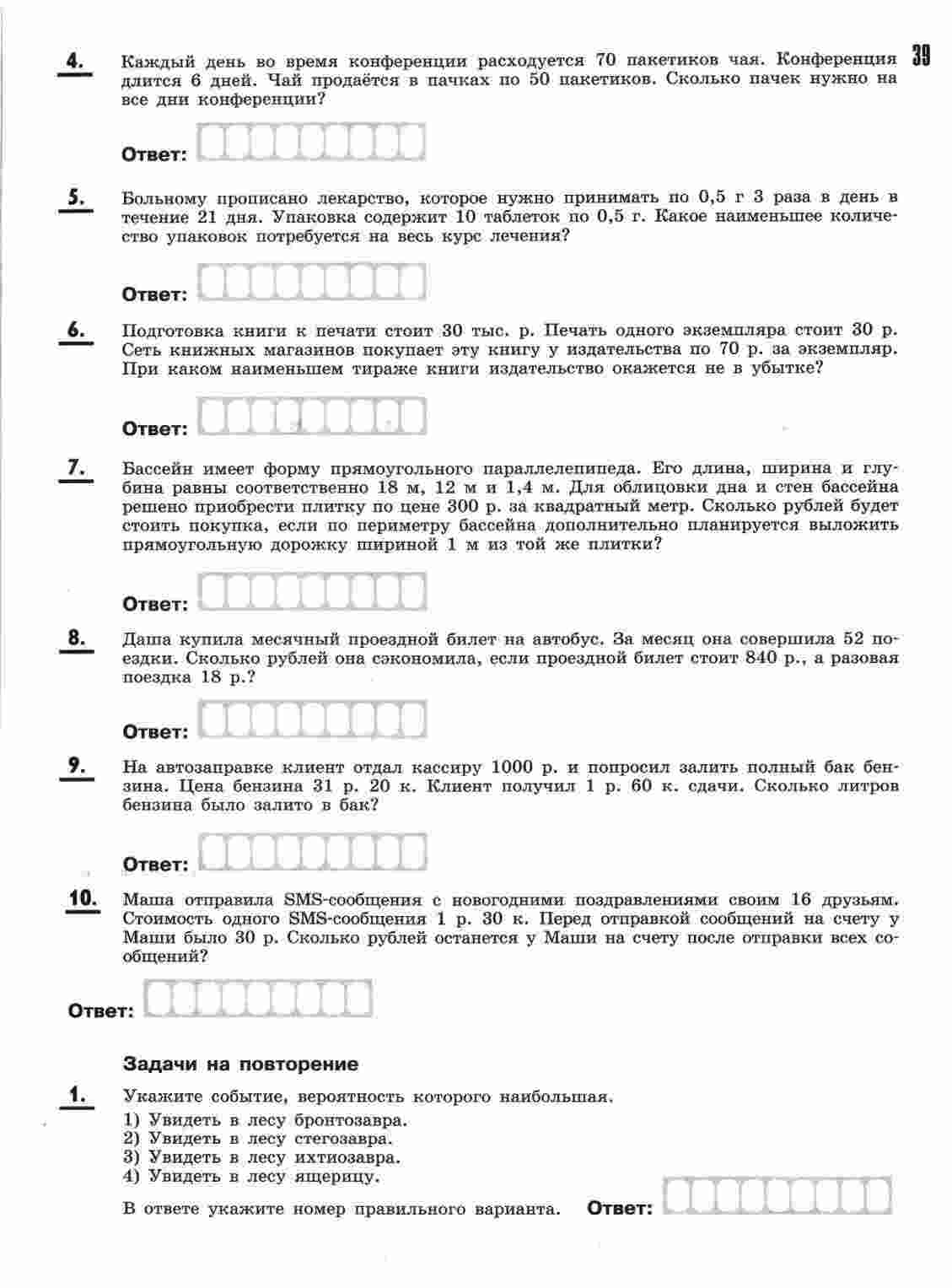 39

4. Каждый день во время конференции расходуется 70 пакетиков чая. Конференция длится 6 дней. Чай продаётся в пачках по 50 пакетиков. Сколько пачек нужно на все дни конференции?

Ответ:

5. Больному прописано лекарство, которое нужно принимать по 0,5 г 3 раза в день в течение 21 дня. Упаковка содержит 10 таблеток по 0,5 г. Какое наименьшее количество упаковок потребуется на весь курс лечения?

Ответ:

6. Подготовка книги к печати стоит 30 тыс. р. Печать одного экземпляра стоит 30 р. Сеть книжных магазинов покупает эту книгу у издательства по 70 р. за экземпляр. При каком наименьшем тираже книги издательство окажется не в убытке?

Ответ:

7. Бассейн имеет форму прямоугольного параллелепипеда. Его длина, ширина и глубина равны соответственно 18 м, 12 м и 1,4 м. Для облицовки дна и стен бассейна решено приобрести плитку по цене 300 р. за квадратный метр. Сколько рублей будет стоить покупка, если по периметру бассейна дополнительно планируется выложить прямоугольную дорожку шириной 1 м из той же плитки?

Ответ:

8. Даша купила месячный проездной билет на автобус. За месяц она совершила 52 поездки. Сколько рублей она сэкономила, если проездной билет стоит 840 р., а разовая поездка 18 р.?

Ответ:

9. На автозаправке клиент отдал кассиру 1000 р. и попросил залить полный бак бензина. Цена бензина 31 р. 20 к. Клиент получил 1 р. 60 к. сдачи. Сколько литров бензина было залито в бак?

Ответ:

10. Маша отправила SMS-сообщения с новогодними поздравлениями своим 16 друзьям. Стоимость одного SMS-сообщения 1 р. 30 к. Перед отправкой сообщений на счету у Маши было 30 р. Сколько рублей останется у Маши на счету после отправки всех сообщений?

Ответ:

Задачи на повторение

1. Укажите событие, вероятность которого наибольшая.
1) Увидеть в лесу бронтозавра.
2) Увидеть в лесу стегозавра.
3) Увидеть в лесу ихтиозавра.
4) Увидеть в лесу ящерицу.

В ответе укажите номер правильного варианта. Ответ: